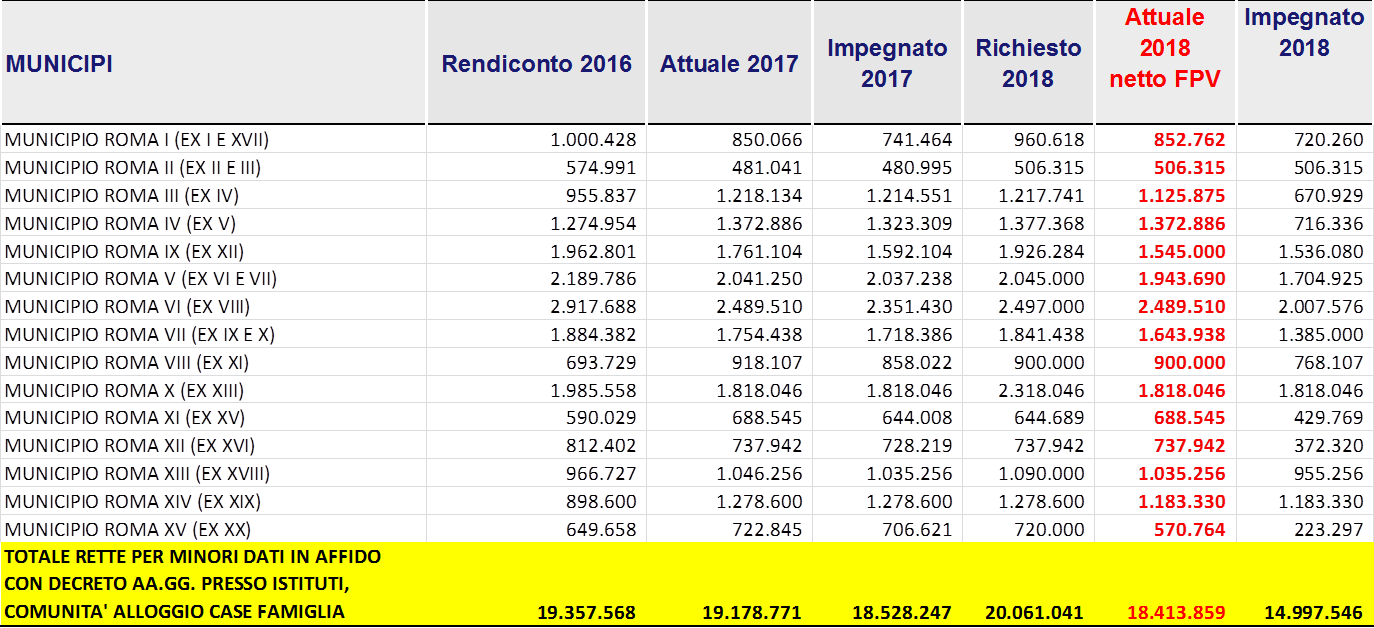 | MUNICIPI | Rendiconto 2016 | Attuale 2017 | Impegnato 2017 | Richiesto 2018 | Attuale 2018 netto FPV | Impegnato 2018 |
|---|---|---|---|---|---|---|
| MUNICIPIO ROMA I (EX I E XVII) | 1.000.428 | 850.066 | 741.464 | 960.618 | 852.762 | 720.260 |
| MUNICIPIO ROMA II (EX II E III) | 574.991 | 481.041 | 480.995 | 506.315 | 506.315 | 506.315 |
| MUNICIPIO ROMA III (EX IV) | 955.837 | 1.218.134 | 1.214.551 | 1.217.741 | 1.125.875 | 670.929 |
| MUNICIPIO ROMA IV (EX V) | 1.274.954 | 1.372.886 | 1.323.309 | 1.377.368 | 1.372.886 | 716.336 |
| MUNICIPIO ROMA IX (EX XII) | 1.962.801 | 1.761.104 | 1.592.104 | 1.926.284 | 1.545.000 | 1.536.080 |
| MUNICIPIO ROMA V (EX VI E VII) | 2.189.786 | 2.041.250 | 2.037.238 | 2.045.000 | 1.943.690 | 1.704.925 |
| MUNICIPIO ROMA VI (EX VIII) | 2.917.688 | 2.489.510 | 2.351.430 | 2.497.000 | 2.489.510 | 2.007.576 |
| MUNICIPIO ROMA VII (EX IX E X) | 1.884.382 | 1.754.438 | 1.718.386 | 1.841.438 | 1.643.938 | 1.385.000 |
| MUNICIPIO ROMA VIII (EX XI) | 693.729 | 918.107 | 858.022 | 900.000 | 900.000 | 768.107 |
| MUNICIPIO ROMA X (EX XIII) | 1.985.558 | 1.818.046 | 1.818.046 | 2.318.046 | 1.818.046 | 1.818.046 |
| MUNICIPIO ROMA XI (EX XV) | 590.029 | 688.545 | 644.008 | 644.689 | 688.545 | 429.769 |
| MUNICIPIO ROMA XII (EX XVI) | 812.402 | 737.942 | 728.219 | 737.942 | 737.942 | 372.320 |
| MUNICIPIO ROMA XIII (EX XVIII) | 966.727 | 1.046.256 | 1.035.256 | 1.090.000 | 1.035.256 | 955.256 |
| MUNICIPIO ROMA XIV (EX XIX) | 898.600 | 1.278.600 | 1.278.600 | 1.278.600 | 1.183.330 | 1.183.330 |
| MUNICIPIO ROMA XV (EX XX) | 649.658 | 722.845 | 706.621 | 720.000 | 570.764 | 223.297 |
| TOTALE RETTE PER MINORI DATI IN AFFIDO CON DECRETO AA.GG. PRESSO ISTITUTI, COMUNITA' ALLOGGIO CASE FAMIGLIA | 19.357.568 | 19.178.771 | 18.528.247 | 20.061.041 | 18.413.859 | 14.997.546 |